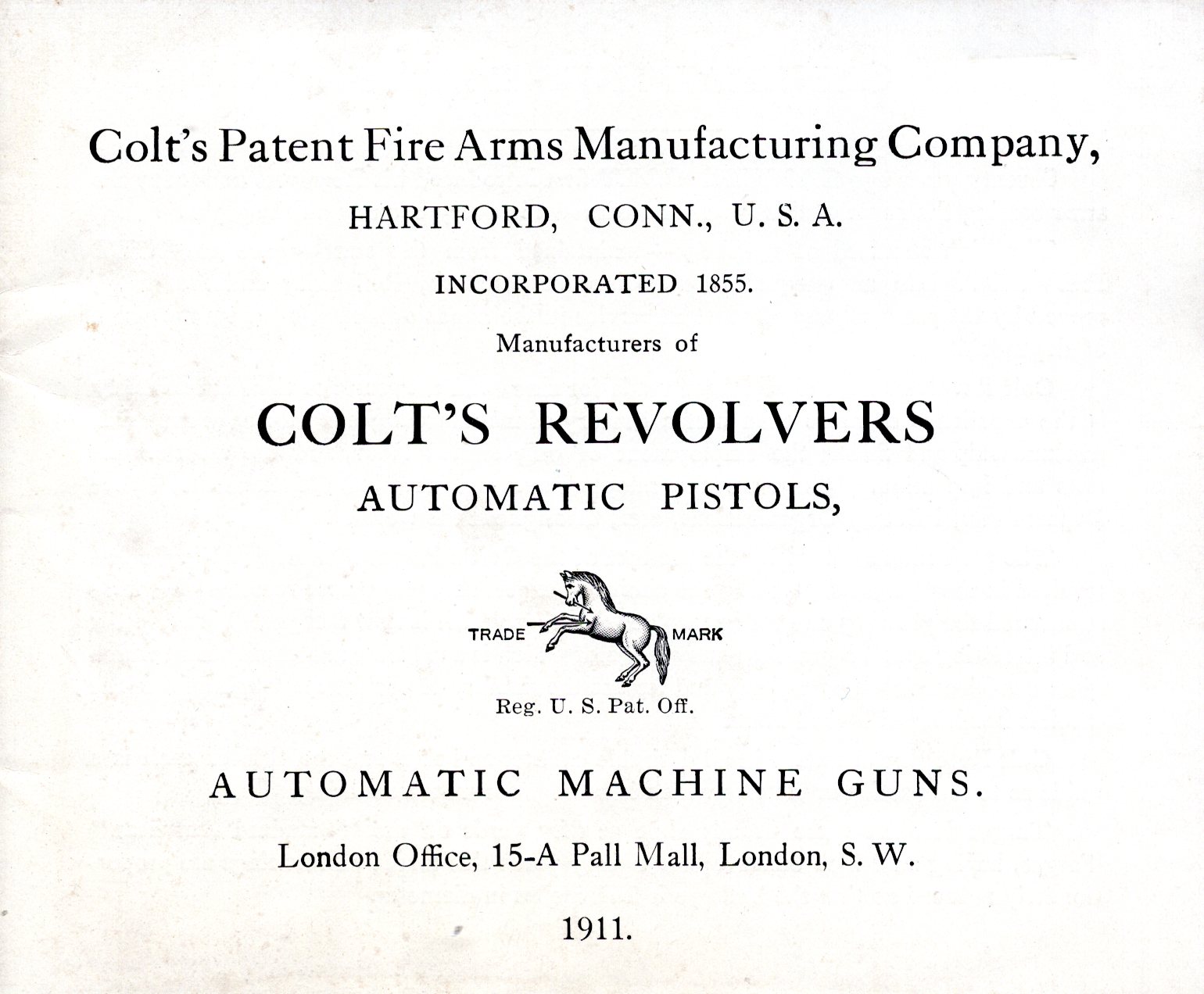 Colt's Patent Fire Arms Manufacturing Company,

HARTFORD, CONN., U. S. A.

INCORPORATED 1855.

Manufacturers of

COLT'S REVOLVERS

AUTOMATIC PISTOLS,

TRADE MARK

Reg. U. S. Pat. Off.

AUTOMATIC MACHINE GUNS.

London Office, 15-A Pall Mall, London, S. W.

1911.